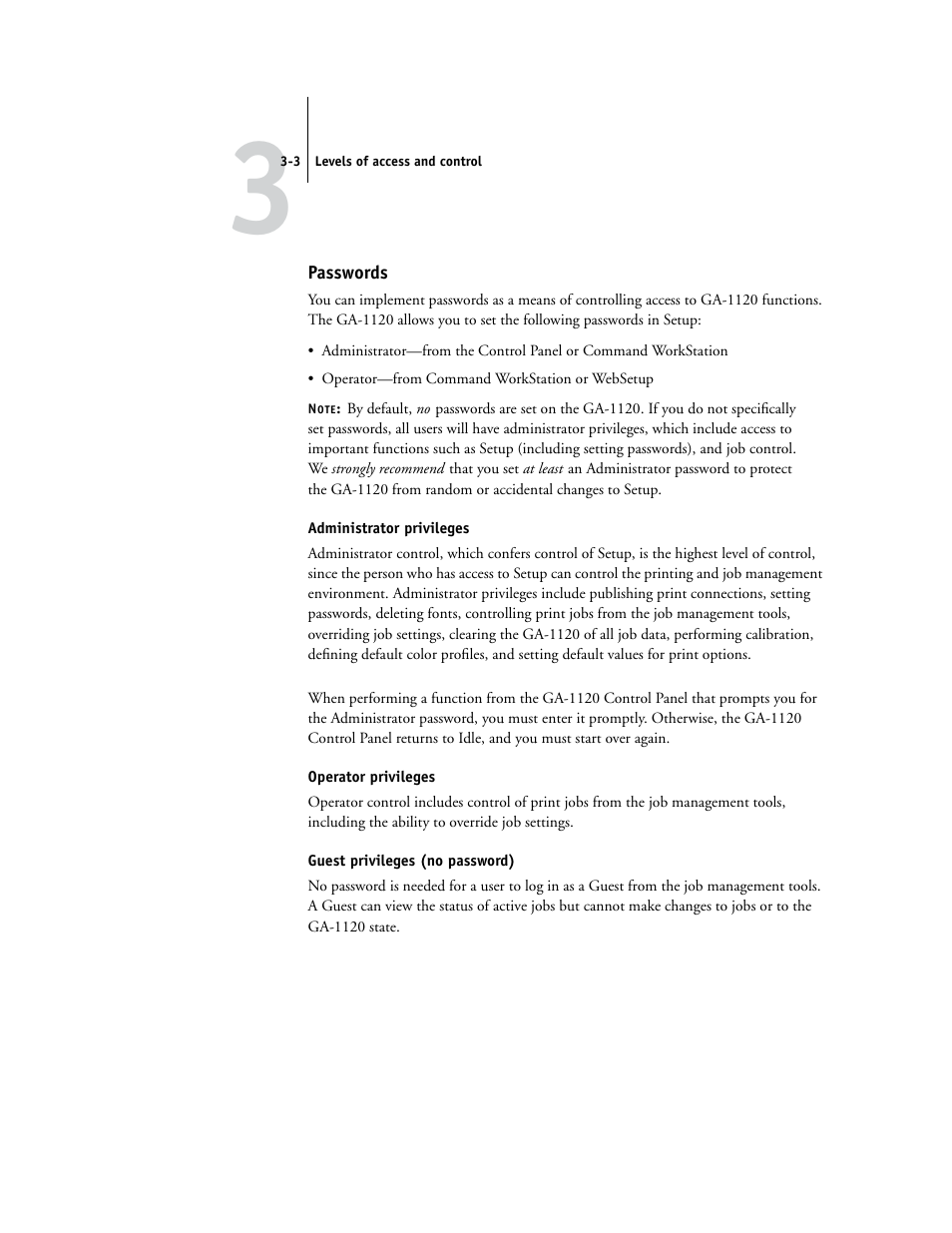 3

3-3 Levels of access and control

Passwords

You can implement passwords as a means of controlling access to GA-1120 functions. The GA-1120 allows you to set the following passwords in Setup:

• Administrator—from the Control Panel or Command WorkStation

• Operator—from Command WorkStation or WebSetup

NOTE: By default, no passwords are set on the GA-1120. If you do not specifically set passwords, all users will have administrator privileges, which include access to important functions such as Setup (including setting passwords), and job control. We strongly recommend that you set at least an Administrator password to protect the GA-1120 from random or accidental changes to Setup.

Administrator privileges

Administrator control, which confers control of Setup, is the highest level of control, since the person who has access to Setup can control the printing and job management environment. Administrator privileges include publishing print connections, setting passwords, deleting fonts, controlling print jobs from the job management tools, overriding job settings, clearing the GA-1120 of all job data, performing calibration, defining default color profiles, and setting default values for print options.

When performing a function from the GA-1120 Control Panel that prompts you for the Administrator password, you must enter it promptly. Otherwise, the GA-1120 Control Panel returns to Idle, and you must start over again.

Operator privileges

Operator control includes control of print jobs from the job management tools, including the ability to override job settings.

Guest privileges (no password)

No password is needed for a user to log in as a Guest from the job management tools. A Guest can view the status of active jobs but cannot make changes to jobs or to the GA-1120 state.